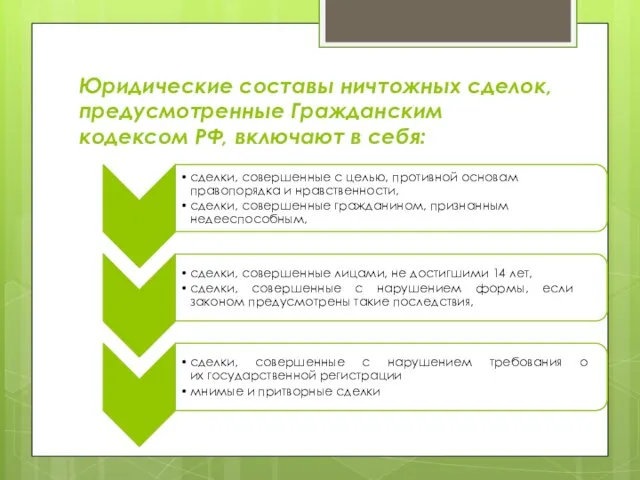 Юридические составы ничтожных сделок, предусмотренные Гражданским кодексом РФ, включают в себя:

• сделки, совершенные с целью, противной основам правопорядка и нравственности,
• сделки, совершенные гражданином, признанным недееспособным,

• сделки, совершенные лицами, не достигшими 14 лет,
• сделки, совершенные с нарушением формы, если законом предусмотрены такие последствия,

• сделки, совершенные с нарушением требования о их государственной регистрации
• мнимые и притворные сделки